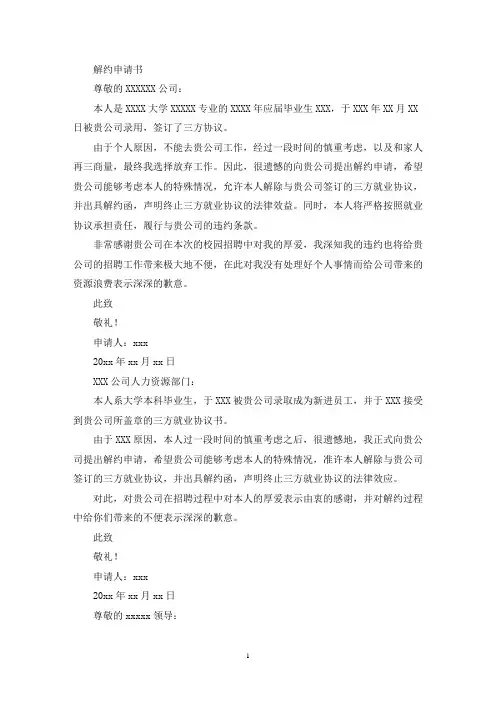 解约申请书

尊敬的 XXXXXX 公司：

本人是 XXXX 大学 XXXXX 专业的 XXXX 年应届毕业生 XXX，于 XXX 年 XX 月 XX 日被贵公司录用，签订了三方协议。

由于个人原因，不能去贵公司工作，经过一段时间的慎重考虑，以及和家人再三商量，最终我选择放弃工作。因此，很遗憾的向贵公司提出解约申请，希望贵公司能够考虑本人的特殊情况，允许本人解除与贵公司签订的三方就业协议，并出具解约函，声明终止三方就业协议的法律效益。同时，本人将严格按照就业协议承担责任，履行与贵公司的违约条款。

非常感谢贵公司在本次的校园招聘中对我的厚爱，我深知我的违约也将给贵公司的招聘工作带来极大地不便，在此对我没有处理好个人事情而给公司带来的资源浪费表示深深的歉意。

此致

敬礼！

申请人：xxx

20xx 年 xx 月 xx 日

XXX 公司人力资源部门：

本人系大学本科毕业生，于 XXX 被贵公司录取成为新进员工，并于 XXX 接受到贵公司所盖章的三方就业协议书。

由于 XXX 原因，本人过一段时间的慎重考虑之后，很遗憾地，我正式向贵公司提出解约申请，希望贵公司能够考虑本人的特殊情况，准许本人解除与贵公司签订的三方就业协议，并出具解约函，声明终止三方就业协议的法律效应。

对此，对贵公司在招聘过程中对本人的厚爱表示由衷的感谢，并对解约过程中给你们带来的不便表示深深的歉意。

此致

敬礼！

申请人：xxx

20xx 年 xx 月 xx 日

尊敬的 xxxxx 领导：

1